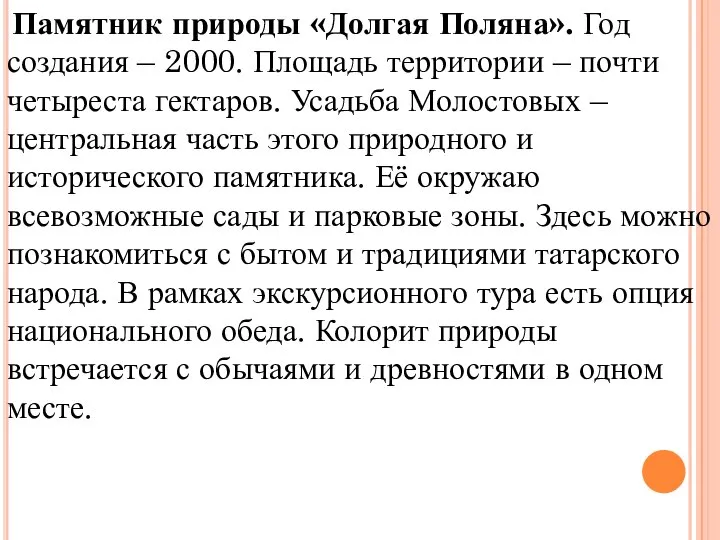 Памятник природы «Долгая Поляна». Год создания – 2000. Площадь территории – почти четыреста гектаров. Усадьба Молостовых – центральная часть этого природного и исторического памятника. Её окружаю всевозможные сады и парковые зоны. Здесь можно познакомиться с бытом и традициями татарского народа. В рамках экскурсионного тура есть опция национального обеда. Колорит природы встречается с обычаями и древностями в одном месте.